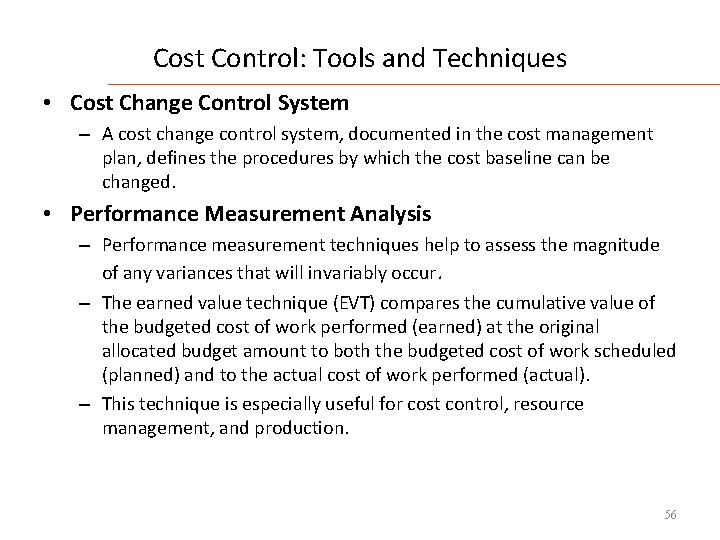 Cost Control: Tools and Techniques

• Cost Change Control System
– A cost change control system, documented in the cost management plan, defines the procedures by which the cost baseline can be changed.

• Performance Measurement Analysis
– Performance measurement techniques help to assess the magnitude of any variances that will invariably occur.
– The earned value technique (EVT) compares the cumulative value of the budgeted cost of work performed (earned) at the original allocated budget amount to both the budgeted cost of work scheduled (planned) and to the actual cost of work performed (actual).
– This technique is especially useful for cost control, resource management, and production.

56